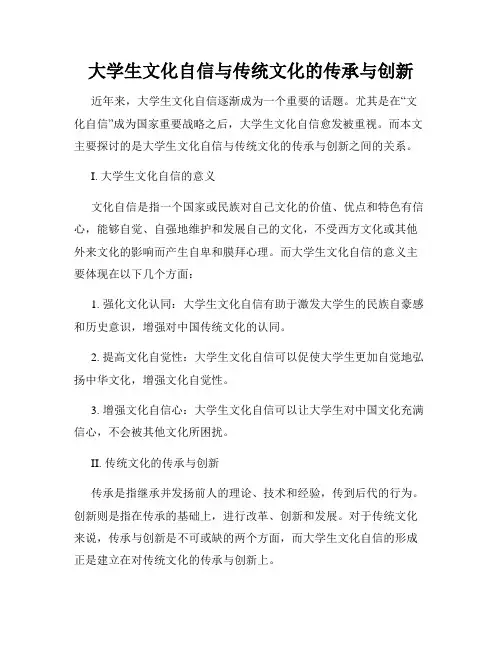 大学生文化自信与传统文化的传承与创新

近年来，大学生文化自信逐渐成为一个重要的话题。尤其是在“文化自信”成为国家重要战略之后，大学生文化自信愈发被重视。而本文主要探讨的是大学生文化自信与传统文化的传承与创新之间的关系。

I. 大学生文化自信的意义

文化自信是指一个国家或民族对自己文化的价值、优点和特色有信心，能够自觉、自强地维护和发展自己的文化，不受西方文化或其他外来文化的影响而产生自卑和膜拜心理。而大学生文化自信的意义主要体现在以下几个方面：

1. 强化文化认同：大学生文化自信有助于激发大学生的民族自豪感和历史意识，增强对中国传统文化的认同。

2. 提高文化自觉性：大学生文化自信可以促使大学生更加自觉地弘扬中华文化，增强文化自觉性。

3. 增强文化自信心：大学生文化自信可以让大学生对中国文化充满信心，不会被其他文化所困扰。

II. 传统文化的传承与创新

传承是指继承并发扬前人的理论、技术和经验，传到后代的行为。创新则是指在传承的基础上，进行改革、创新和发展。对于传统文化来说，传承与创新是不可或缺的两个方面，而大学生文化自信的形成正是建立在对传统文化的传承与创新上。